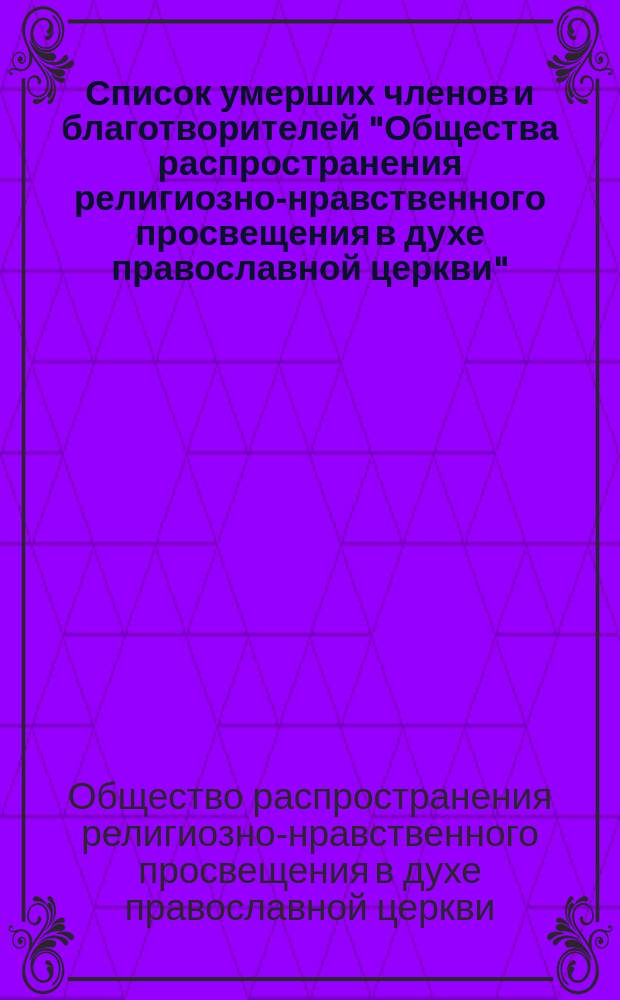 Список умерших членов и благотворителей "Общества распространения религиозно-нравственного просвещения в духе православной церкви"

Общество распространения религиозно-нравственного просвещения в духе православной церкви